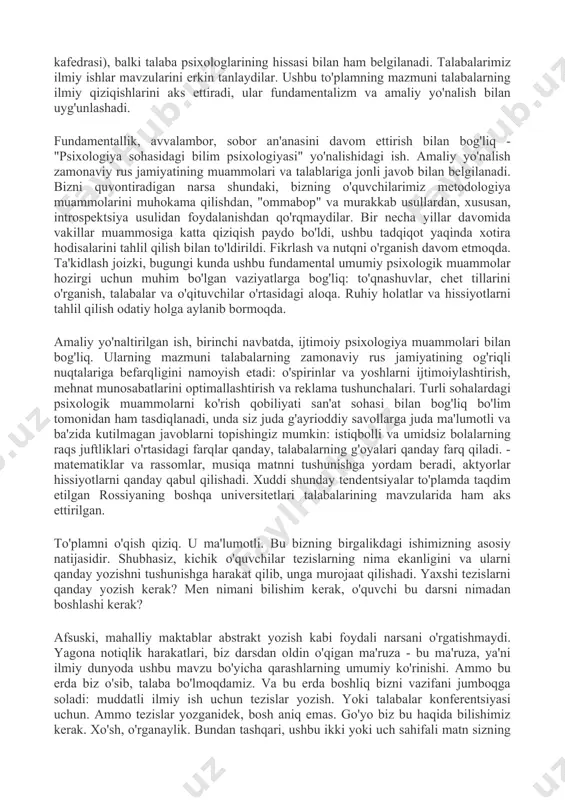 kafedrasi), balki talaba psixologlarining hissasi bilan ham belgilanadi. Talabalarimiz ilmiy ishlar mavzularini erkin tanlaydilar. Ushbu to'plamning mazmuni talabalarning ilmiy qiziqishlarini aks ettiradi, ular fundamentalizm va amaliy yo'nalish bilan uyg'unlashadi.

Fundamentallik, avvalambor, sobor an'anasini davom ettirish bilan bog'liq - "Psixologiya sohasidagi bilim psixologiyasi" yo'nalishidagi ish. Amaliy yo'nalish zamonaviy rus jamiyatining muammolari va talablariga jonli javob bilan belgilanadi. Bizni quvontiradigan narsa shundaki, bizning o'quvchilarimiz metodologiya muammolarini muhokama qilishdan, "ommabop" va murakkab usullardan, xususan, introspektsiya usulidan foydalanishdan qo'rqmaydilar. Bir necha yillar davomida vakillar muammosiga katta qiziqish paydo bo'ldi, ushbu tadqiqot yaqinda xotira hodisalarini tahlil qilish bilan to'ldirildi. Fikrlash va nutqni o'rganish davom etmoqda. Ta'kidlash joizki, bugungi kunda ushbu fundamental umumiy psixologik muammolar hozirgi uchun muhim bo'lgan vaziyatlarga bog'liq: to'qnashuvlar, chet tillarini o'rganish, talabalar va o'qituvchilar o'rtasidagi aloqa. Ruhiy holatlar va hissiyotlarni tahlil qilish odatiy holga aylanib bormoqda.

Amaliy yo'naltirilgan ish, birinchi navbatda, ijtimoiy psixologiya muammolari bilan bog'liq. Ularning mazmuni talabalarning zamonaviy rus jamiyatining og'riqli nuqtalariga befarqligini namoyish etadi: o'spirinlar va yoshlarni ijtimoiylashtirish, mehnat munosabatlarini optimallashtirish va reklama tushunchalari. Turli sohalardagi psixologik muammolarni ko'rish qobiliyati san'at sohasi bilan bog'liq bo'lim tomonidan ham tasdiqlanadi, unda siz juda g'ayrioddiy savollarga juda ma'lumotli va ba'zida kutilmagan javoblarni topishingiz mumkin: istiqbolli va umidsiz bolalarning raqs juftliklari o'rtasidagi farqlar qanday, talabalarning g'oyalari qanday farq qiladi. - matematiklar va rassomlar, musiqa matnni tushunishga yordam beradi, aktyorlar hissiyotlarni qanday qabul qilishadi. Xuddi shunday tendentsiyalar to'plamda taqdim etilgan Rossiyaning boshqa universitetlari talabalarining mavzularida ham aks ettirilgan.

To'plamni o'qish qiziq. U ma'lumotli. Bu bizning birgalikdagi ishimizning asosiy natijasidir. Shubhasiz, kichik o'quvchilar tezislarning nima ekanligini va ularni qanday yozishni tushunishga harakat qilib, unga murojaat qilishadi. Yaxshi tezislarni qanday yozish kerak? Men nimani bilishim kerak, o'quvchi bu darsni nimadan boshlashi kerak?

Afsuski, mahalliy maktablar abstrakt yozish kabi foydali narsani o'rgatishmaydi. Yagona notiqlik harakatlari, biz darsdan oldin o'qigan ma'ruza - bu ma'ruza, ya'ni ilmiy dunyoda ushbu mavzu bo'yicha qarashlarning umumiy ko'rinishi. Ammo bu erda biz o'sib, talaba bo'lmoqdamiz. Va bu erda boshliq bizni vazifani jumboqga soladi: muddatli ilmiy ish uchun tezislar yozish. Yoki talabalar konferentsiyasi uchun. Ammo tezislar yozganidek, bosh aniq emas. Go'yo biz bu haqida bilishimiz kerak. Xo'sh, o'rganaylik. Bundan tashqari, ushbu ikki yoki uch sahifali matn sizning